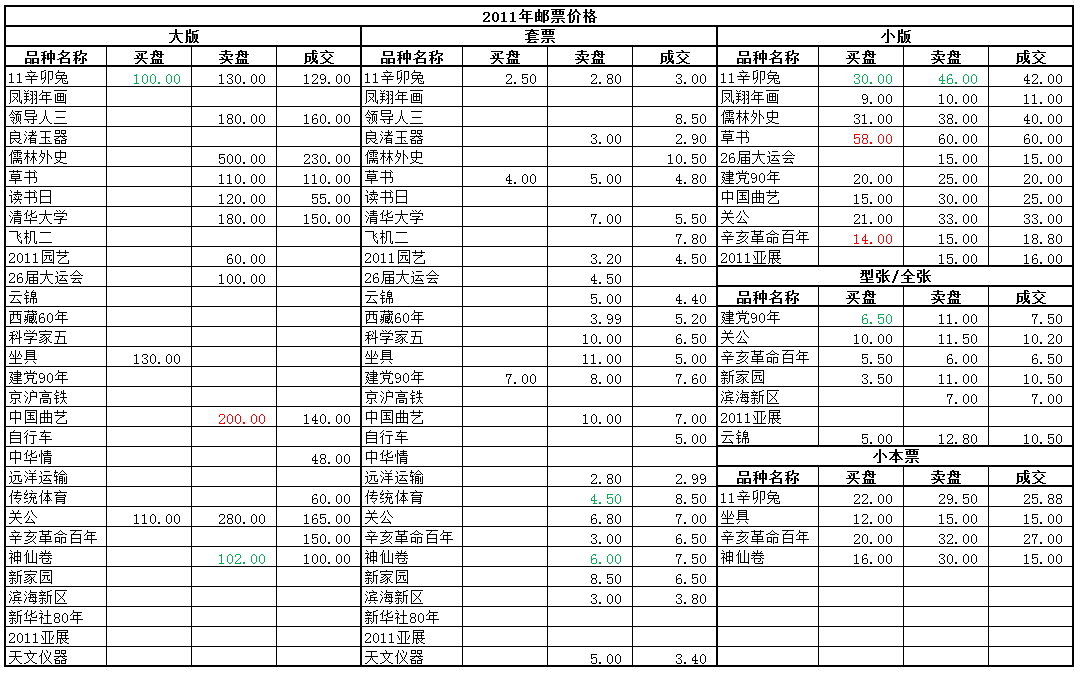 2011年邮票价格

大版

| 品种名称 | 买盘 | 卖盘 | 成交 |
|---|---|---|---|
| 11辛卯兔 | 100.00 | 130.00 | 129.00 |
| 凤翔年画 | | | |
| 领导人三 | | 180.00 | 160.00 |
| 良渚玉器 | | | |
| 儒林外史 | | 500.00 | 230.00 |
| 草书 | | 110.00 | 110.00 |
| 读书日 | | 120.00 | 55.00 |
| 清华大学 | | 180.00 | 150.00 |
| 飞机二 | | | |
| 2011园艺 | | 60.00 | |
| 26届大运会 | | 100.00 | |
| 云锦 | | | |
| 西藏60年 | | | |
| 科学家五 | | | |
| 坐具 | 130.00 | | |
| 建党90年 | | | |
| 京沪高铁 | | | |
| 中国曲艺 | | 200.00 | 140.00 |
| 自行车 | | | |
| 中华情 | | | 48.00 |
| 远洋运输 | | | |
| 传统体育 | | | 60.00 |
| 关公 | 110.00 | 280.00 | 165.00 |
| 辛亥革命百年 | | | 150.00 |
| 神仙卷 | | 102.00 | 100.00 |
| 新家园 | | | |
| 滨海新区 | | | |
| 新华社80年 | | | |
| 2011亚展 | | | |
| 天文仪器 | | | |

套票

| 品种名称 | 买盘 | 卖盘 | 成交 |
|---|---|---|---|
| 11辛卯兔 | 2.50 | 2.80 | 3.00 |
| 凤翔年画 | | | |
| 领导人三 | | | 8.50 |
| 良渚玉器 | | 3.00 | 2.90 |
| 儒林外史 | | | 10.50 |
| 草书 | 4.00 | 5.00 | 4.80 |
| 读书日 | | | |
| 清华大学 | | 7.00 | 5.50 |
| 飞机二 | | | 7.80 |
| 2011园艺 | | 3.20 | 4.50 |
| 26届大运会 | | 4.50 | |
| 云锦 | | 5.00 | 4.40 |
| 西藏60年 | | 3.99 | 5.20 |
| 科学家五 | | 10.00 | 6.50 |
| 坐具 | | 11.00 | 5.00 |
| 建党90年 | 7.00 | 8.00 | 7.60 |
| 京沪高铁 | | | |
| 中国曲艺 | | 10.00 | 7.00 |
| 自行车 | | | 5.00 |
| 中华情 | | | |
| 远洋运输 | | 2.80 | 2.99 |
| 传统体育 | | 4.50 | 8.50 |
| 关公 | | 6.80 | 7.00 |
| 辛亥革命百年 | | 3.00 | 6.50 |
| 神仙卷 | | 6.00 | 7.50 |
| 新家园 | | 8.50 | 6.50 |
| 滨海新区 | | 3.00 | 3.80 |
| 新华社80年 | | | |
| 2011亚展 | | | |
| 天文仪器 | | 5.00 | 3.40 |

小版

| 品种名称 | 买盘 | 卖盘 | 成交 |
|---|---|---|---|
| 11辛卯兔 | 30.00 | 46.00 | 42.00 |
| 凤翔年画 | 9.00 | 10.00 | 11.00 |
| 儒林外史 | 31.00 | 38.00 | 40.00 |
| 草书 | 58.00 | 60.00 | 60.00 |
| 26届大运会 | | 15.00 | 15.00 |
| 建党90年 | 20.00 | 25.00 | 20.00 |
| 中国曲艺 | 15.00 | 30.00 | 25.00 |
| 关公 | 21.00 | 33.00 | 33.00 |
| 辛亥革命百年 | 14.00 | 15.00 | 18.80 |
| 2011亚展 | | 15.00 | 16.00 |

型张/全张

| 品种名称 | 买盘 | 卖盘 | 成交 |
|---|---|---|---|
| 建党90年 | 6.50 | 11.00 | 7.50 |
| 关公 | 10.00 | 11.50 | 10.20 |
| 辛亥革命百年 | 5.50 | 6.00 | 6.50 |
| 新家园 | 3.50 | 11.00 | 10.50 |
| 滨海新区 | | 7.00 | 7.00 |
| 2011亚展 | | | |
| 云锦 | 5.00 | 12.80 | 10.50 |

小本票

| 品种名称 | 买盘 | 卖盘 | 成交 |
|---|---|---|---|
| 11辛卯兔 | 22.00 | 29.50 | 25.88 |
| 坐具 | 12.00 | 15.00 | 15.00 |
| 辛亥革命百年 | 20.00 | 32.00 | 27.00 |
| 神仙卷 | 16.00 | 30.00 | 15.00 |